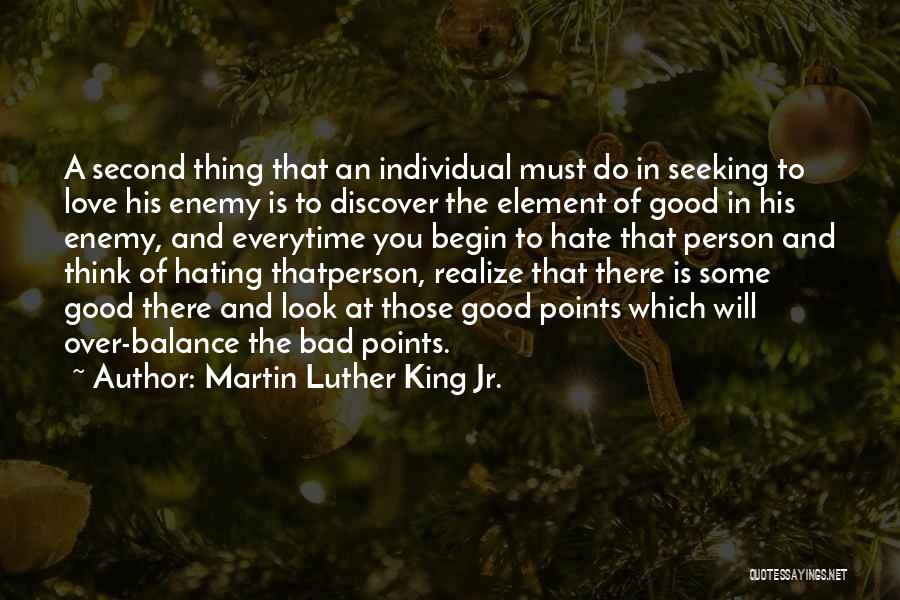 A second thing that an individual must do in seeking to love his enemy is to discover the element of good in his enemy, and everytime you begin to hate that person and think of hating thatperson, realize that there is some good there and look at those good points which will over-balance the bad points.

~ Author: Martin Luther King Jr.

QUOTESSAYINGS.NET